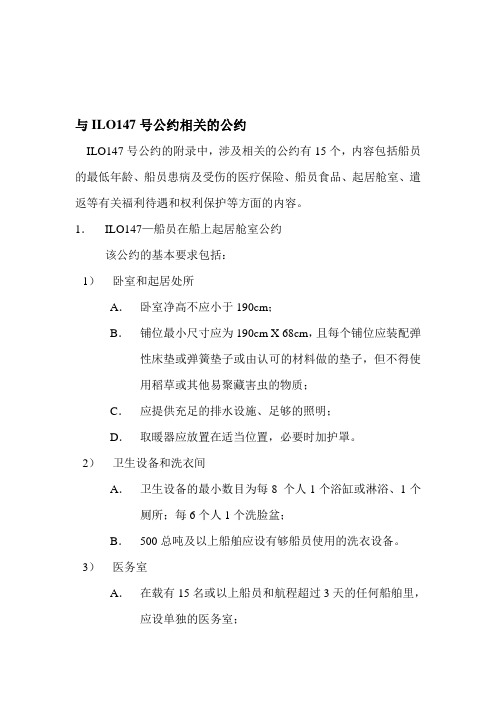 与 ILO147 号公约相关的公约

ILO147 号公约的附录中，涉及相关的公约有 15 个，内容包括船员的最低年龄、船员患病及受伤的医疗保险、船员食品、起居舱室、遣返等有关福利待遇和权利保护等方面的内容。

1. ILO147—船员在船上起居舱室公约

该公约的基本要求包括：

1） 卧室和起居处所

A. 卧室净高不应小于 190cm；

B. 铺位最小尺寸应为 190cm X 68cm，且每个铺位应装配弹性床垫或弹簧垫子或由认可的材料做的垫子，但不得使用稻草或其他易聚藏害虫的物质；

C. 应提供充足的排水设施、足够的照明；

D. 取暖器应放置在适当位置，必要时加护罩。

2） 卫生设备和洗衣间

A. 卫生设备的最小数目为每 8 个人 1 个浴缸或淋浴、1 个厕所；每 6 个人 1 个洗脸盆；

B. 500 总吨及以上船舶应设有够船员使用的洗衣设备。

3） 医务室

A. 在载有 15 名或以上船员和航程超过 3 天的任何船舶里，应设单独的医务室；